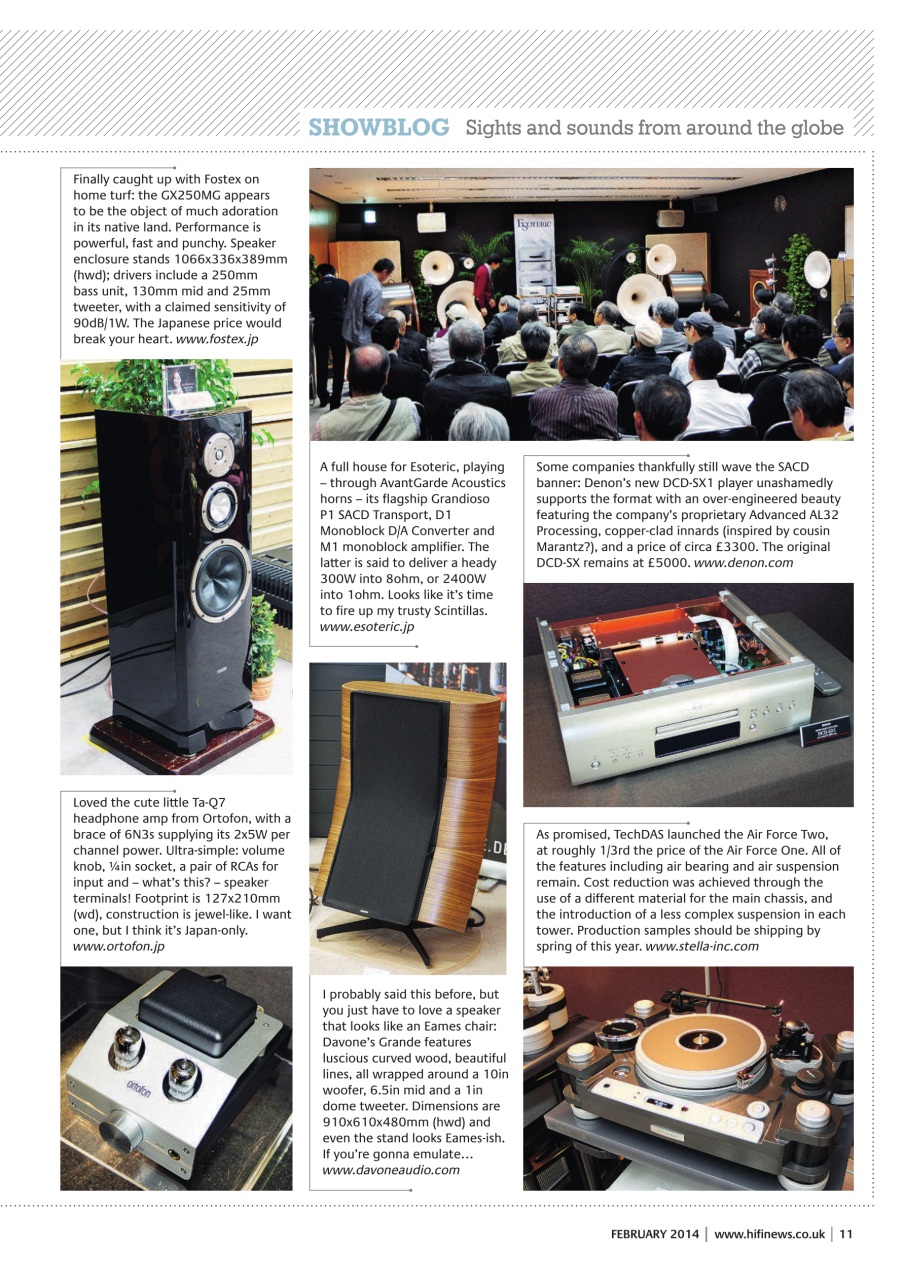 SHOWBLOG Sights and sounds from around the globe

Finally caught up with Fostex on home turf: the GX250MG appears to be the object of much adoration in its native land. Performance is powerful, fast and punchy. Speaker enclosure stands 1066x336x389mm (hwd); drivers include a 250mm bass unit, 130mm mid and 25mm tweeter, with a claimed sensitivity of 90dB/1W. The Japanese price would break your heart. www.fostex.jp

Loved the cute little Ta-Q7 headphone amp from Ortofon, with a brace of 6N3s supplying its 2x5W per channel power. Ultra-simple: volume knob, ¼in socket, a pair of RCAs for input and – what's this? – speaker terminals! Footprint is 127x210mm (wd), construction is jewel-like. I want one, but I think it's Japan-only. www.ortofon.jp

ortofon

Esoteric

A full house for Esoteric, playing – through AvantGarde Acoustics horns – its flagship Grandioso P1 SACD Transport, D1 Monoblock D/A Converter and M1 monoblock amplifier. The latter is said to deliver a heady 300W into 8ohm, or 2400W into 1ohm. Looks like it's time to fire up my trusty Scintillas. www.esoteric.jp

I probably said this before, but you just have to love a speaker that looks like an Eames chair: Davone's Grande features luscious curved wood, beautiful lines, all wrapped around a 10in woofer, 6.5in mid and a 1in dome tweeter. Dimensions are 910x610x480mm (hwd) and even the stand looks Eames-ish. If you're gonna emulate… www.davoneaudio.com

Some companies thankfully still wave the SACD banner: Denon's new DCD-SX1 player unashamedly supports the format with an over-engineered beauty featuring the company's proprietary Advanced AL32 Processing, copper-clad innards (inspired by cousin Marantz?), and a price of circa £3300. The original DCD-SX remains at £5000. www.denon.com

DCD-SX1

As promised, TechDAS launched the Air Force Two, at roughly 1/3rd the price of the Air Force One. All of the features including air bearing and air suspension remain. Cost reduction was achieved through the use of a different material for the main chassis, and the introduction of a less complex suspension in each tower. Production samples should be shipping by spring of this year. www.stella-inc.com

FEBRUARY 2014 | www.hifinews.co.uk | 11